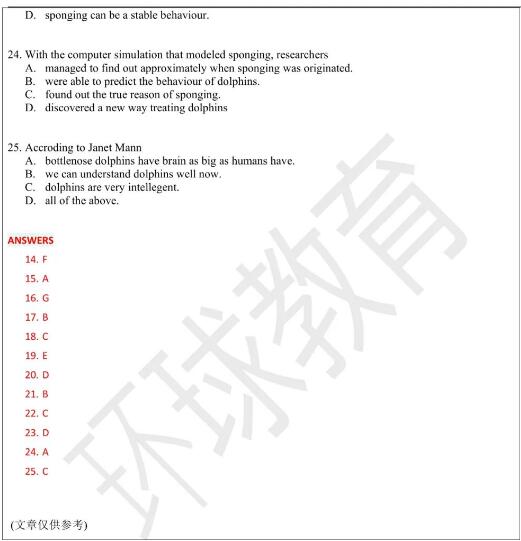 D. sponging can be a stable behaviour.

24. With the computer simulation that modeled sponging, researchers
A. managed to find out approximately when sponging was originated.
B. were able to predict the behaviour of dolphins.
C. found out the true reason of sponging.
D. discovered a new way treating dolphins

25. Accroding to Janet Mann
A. bottlenose dolphins have brain as big as humans have.
B. we can understand dolphins well now.
C. dolphins are very intellegent.
D. all of the above.

ANSWERS
14. F
15. A
16. G
17. B
18. C
19. E
20. D
21. B
22. C
23. D
24. A
25. C

环球教育

(文章仅供参考)